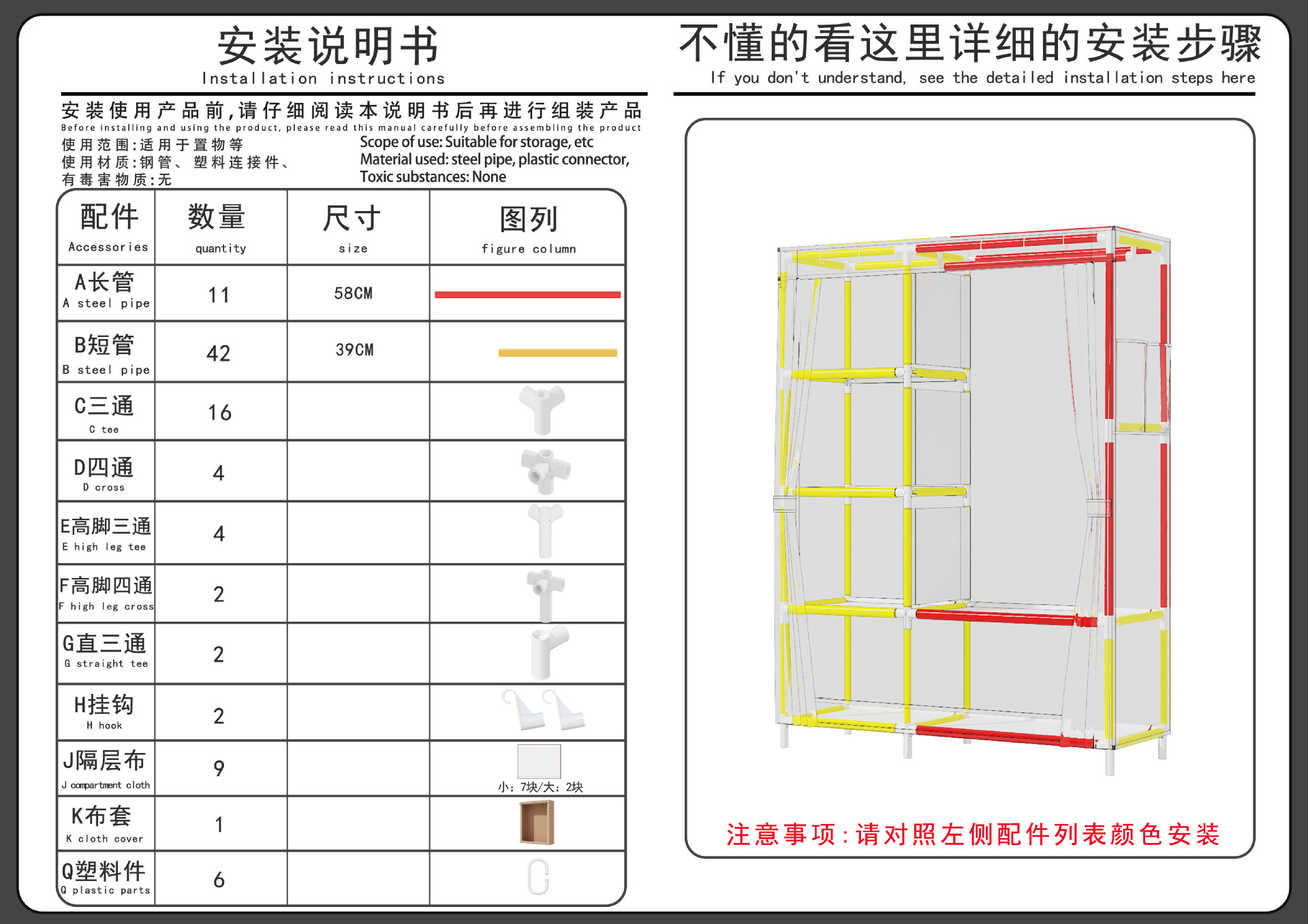 安装说明书
Installation instructions

安装使用产品前,请仔细阅读本说明书后再进行组装产品
Before installing and using the product, please read this manual carefully before assembling the product

使用范围:适用于置物等
使用材质:钢管、塑料连接件、
有毒害物质:无

Scope of use: Suitable for storage, etc
Material used: steel pipe, plastic connector,
Toxic substances: None

| 配件 Accessories | 数量 quantity | 尺寸 size | 图列 figure column |
|---|---|---|---|
| A长管 A steel pipe | 11 | 58CM | |
| B短管 B steel pipe | 42 | 39CM | |
| C三通 C tee | 16 | | |
| D四通 D cross | 4 | | |
| E高脚三通 E high leg tee | 4 | | |
| F高脚四通 F high leg cross | 2 | | |
| G直三通 G straight tee | 2 | | |
| H挂钩 H hook | 2 | | |
| J隔层布 J compartment cloth | 9 | | 小：7块/大：2块 |
| K布套 K cloth cover | 1 | | |
| Q塑料件 Q plastic parts | 6 | | |

不懂的看这里详细的安装步骤
If you don't understand, see the detailed installation steps here

注意事项：请对照左侧配件列表颜色安装